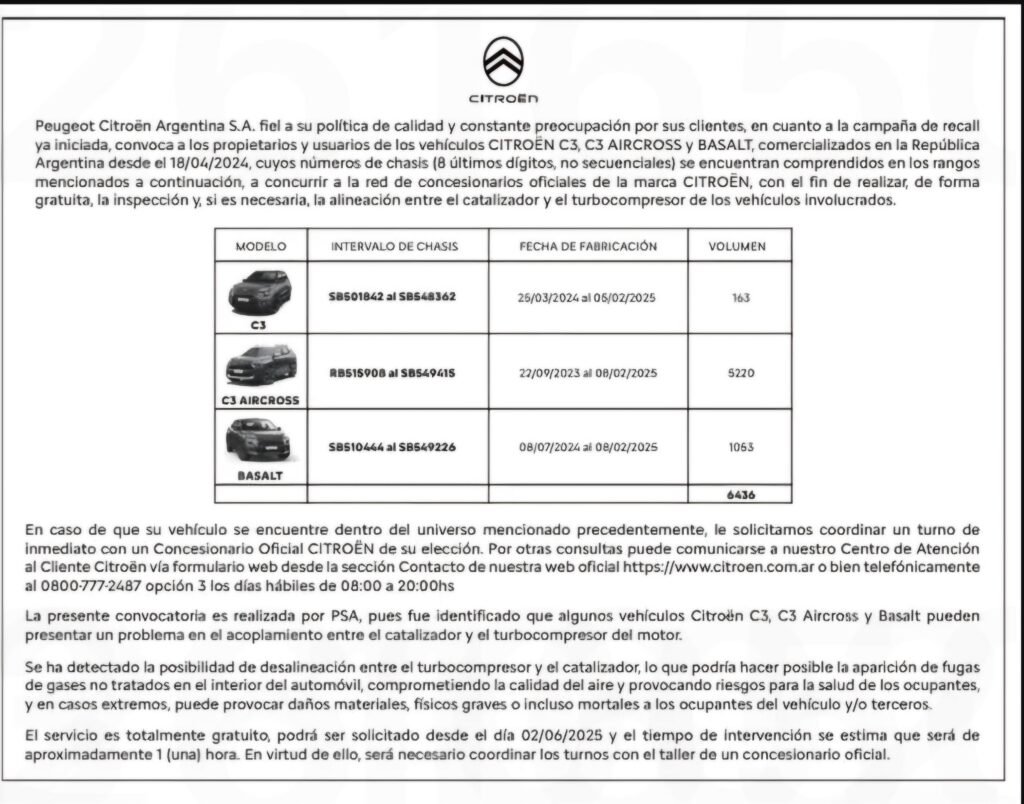 CITROËN

Peugeot Citroën Argentina S.A. fiel a su política de calidad y constante preocupación por sus clientes, en cuanto a la campaña de recall ya iniciada, convoca a los propietarios y usuarios de los vehículos CITROËN C3, C3 AIRCROSS y BASALT, comercializados en la República Argentina desde el 18/04/2024, cuyos números de chasis (8 últimos dígitos, no secuenciales) se encuentran comprendidos en los rangos mencionados a continuación, a concurrir a la red de concesionarios oficiales de la marca CITROËN, con el fin de realizar, de forma gratuita, la inspección y, si es necesaria, la alineación entre el catalizador y el turbocompresor de los vehículos involucrados.

| MODELO | INTERVALO DE CHASIS | FECHA DE FABRICACIÓN | VOLUMEN |
|---|---|---|---|
| C3 | SB501842 al SB548362 | 26/03/2024 al 05/02/2025 | 163 |
| C3 AIRCROSS | RB515908 al SB549415 | 22/09/2023 al 08/02/2025 | 5220 |
| BASALT | SB510444 al SB549226 | 08/07/2024 al 08/02/2025 | 1053 |
| | | | 6436 |

En caso de que su vehículo se encuentre dentro del universo mencionado precedentemente, le solicitamos coordinar un turno de inmediato con un Concesionario Oficial CITROËN de su elección. Por otras consultas puede comunicarse a nuestro Centro de Atención al Cliente Citroën vía formulario web desde la sección Contacto de nuestra web oficial https://www.citroen.com.ar o bien telefónicamente al 0800-777-2487 opción 3 los días hábiles de 08:00 a 20:00hs

La presente convocatoria es realizada por PSA, pues fue identificado que algunos vehículos Citroën C3, C3 Aircross y Basalt pueden presentar un problema en el acoplamiento entre el catalizador y el turbocompresor del motor.

Se ha detectado la posibilidad de desalineación entre el turbocompresor y el catalizador, lo que podría hacer posible la aparición de fugas de gases no tratados en el interior del automóvil, comprometiendo la calidad del aire y provocando riesgos para la salud de los ocupantes, y en casos extremos, puede provocar daños materiales, físicos graves o incluso mortales a los ocupantes del vehículo y/o terceros.

El servicio es totalmente gratuito, podrá ser solicitado desde el día 02/06/2025 y el tiempo de intervención se estima que será de aproximadamente 1 (una) hora. En virtud de ello, será necesario coordinar los turnos con el taller de un concesionario oficial.